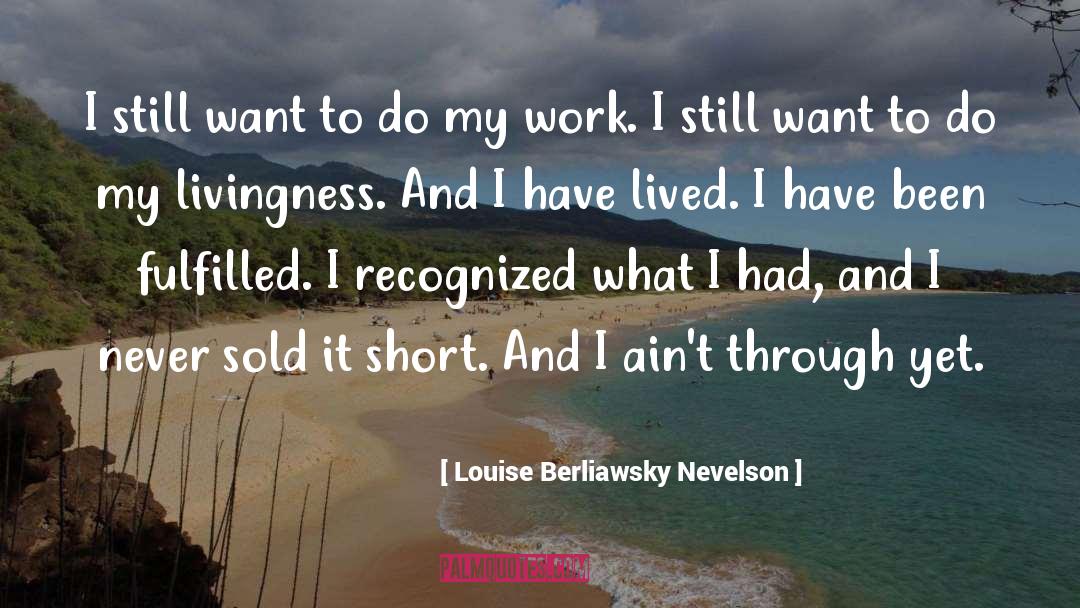 I still want to do my work. I still want to do my livingness. And I have lived. I have been fulfilled. I recognized what I had, and I never sold it short. And I ain't through yet.

[ Louise Berliawsky Nevelson ]

PALMQUOTES.COM